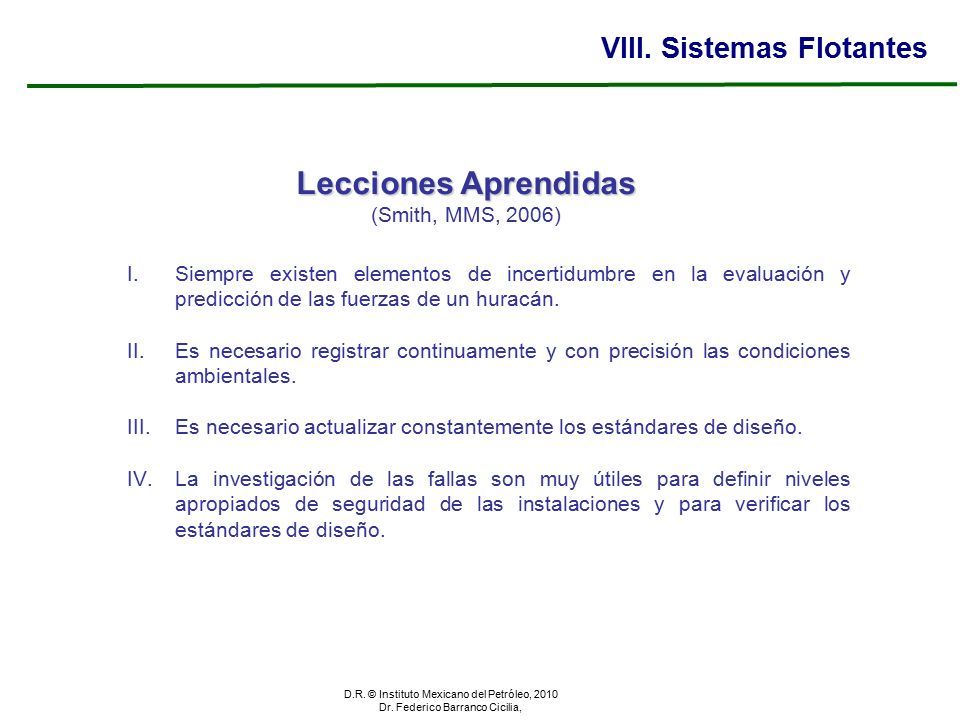 VIII. Sistemas Flotantes

Lecciones Aprendidas
(Smith, MMS, 2006)

I. Siempre existen elementos de incertidumbre en la evaluación y predicción de las fuerzas de un huracán.

II. Es necesario registrar continuamente y con precisión las condiciones ambientales.

III. Es necesario actualizar constantemente los estándares de diseño.

IV. La investigación de las fallas son muy útiles para definir niveles apropiados de seguridad de las instalaciones y para verificar los estándares de diseño.

D.R. © Instituto Mexicano del Petróleo, 2010
Dr. Federico Barranco Cicilia,